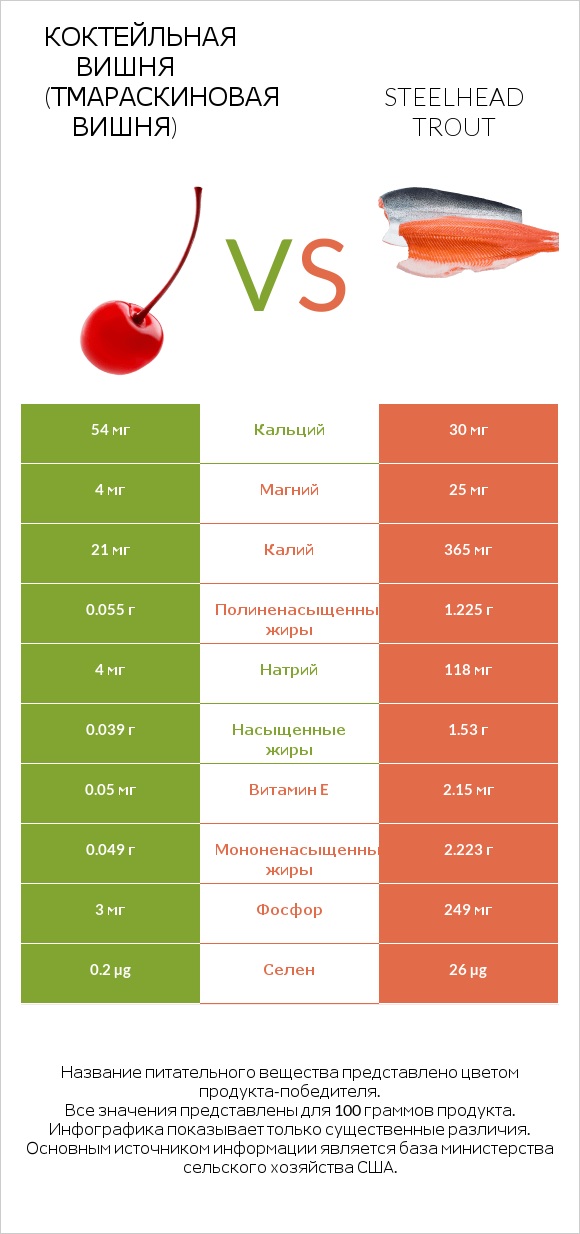 КОКТЕЙЛЬНАЯ ВИШНЯ (ТМАРАСКИНОВАЯ ВИШНЯ)

VS

STEELHEAD TROUT

| 54 мг | Кальций | 30 мг |
|---|---|---|
| 4 мг | Магний | 25 мг |
| 21 мг | Калий | 365 мг |
| 0.055 г | Полиненасыщенны жиры | 1.225 г |
| 4 мг | Натрий | 118 мг |
| 0.039 г | Насыщенные жиры | 1.53 г |
| 0.05 мг | Витамин E | 2.15 мг |
| 0.049 г | Мононенасыщенны жиры | 2.223 г |
| 3 мг | Фосфор | 249 мг |
| 0.2 µg | Селен | 26 µg |

Название питательного вещества представлено цветом продукта-победителя.
Все значения представлены для 100 граммов продукта.
Инфографика показывает только существенные различия.
Основным источником информации является база министерства сельского хозяйства США.